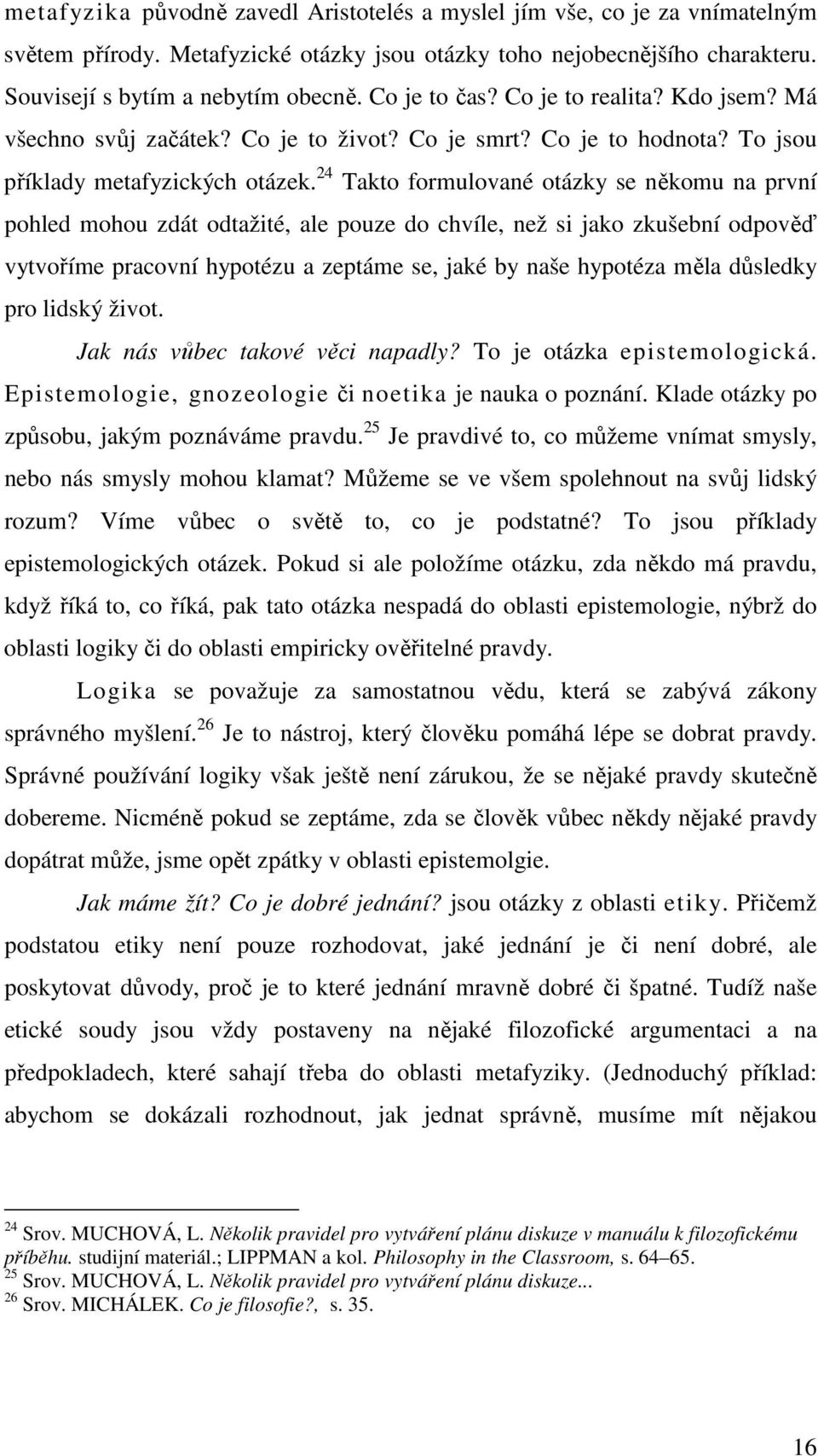 metafyzika původně zavedl Aristotelés a myslel jím vše, co je za vnímatelným světem přírody. Metafyzické otázky jsou otázky toho nejobecnějšího charakteru. Souvisejí s bytím a nebytím obecně. Co je to čas? Co je to realita? Kdo jsem? Má všechno svůj začátek? Co je to život? Co je smrt? Co je to hodnota? To jsou příklady metafyzických otázek.$^{24}$ Takto formulované otázky se někomu na první pohled mohou zdát odtažité, ale pouze do chvíle, než si jako zkušební odpověď vytvoříme pracovní hypotézu a zeptáme se, jaké by naše hypotéza měla důsledky pro lidský život.

Jak nás vůbec takové věci napadly? To je otázka epistemologická. Epistemologie, gnozeologie či noetika je nauka o poznání. Klade otázky po způsobu, jakým poznáváme pravdu.$^{25}$ Je pravdivé to, co můžeme vnímat smysly, nebo nás smysly mohou klamat? Můžeme se ve všem spolehnout na svůj lidský rozum? Víme vůbec o světě to, co je podstatné? To jsou příklady epistemologických otázek. Pokud si ale položíme otázku, zda někdo má pravdu, když říká to, co říká, pak tato otázka nespadá do oblasti epistemologie, nýbrž do oblasti logiky či do oblasti empiricky ověřitelné pravdy.

Logika se považuje za samostatnou vědu, která se zabývá zákony správného myšlení.$^{26}$ Je to nástroj, který člověku pomáhá lépe se dobrat pravdy. Správné používání logiky však ještě není zárukou, že se nějaké pravdy skutečně dobereme. Nicméně pokud se zeptáme, zda se člověk vůbec někdy nějaké pravdy dopátrat může, jsme opět zpátky v oblasti epistemolgie.

Jak máme žít? Co je dobré jednání? jsou otázky z oblasti etiky. Přičemž podstatou etiky není pouze rozhodovat, jaké jednání je či není dobré, ale poskytovat důvody, proč je to které jednání mravně dobré či špatné. Tudíž naše etické soudy jsou vždy postaveny na nějaké filozofické argumentaci a na předpokladech, které sahají třeba do oblasti metafyziky. (Jednoduchý příklad: abychom se dokázali rozhodnout, jak jednat správně, musíme mít nějakou

$^{24}$ Srov. MUCHOVÁ, L. Několik pravidel pro vytváření plánu diskuze v manuálu k filozofickému příběhu. studijní materiál.; LIPPMAN a kol. Philosophy in the Classroom, s. 64–65.
$^{25}$ Srov. MUCHOVÁ, L. Několik pravidel pro vytváření plánu diskuze...
$^{26}$ Srov. MICHÁLEK. Co je filosofie?, s. 35.

16